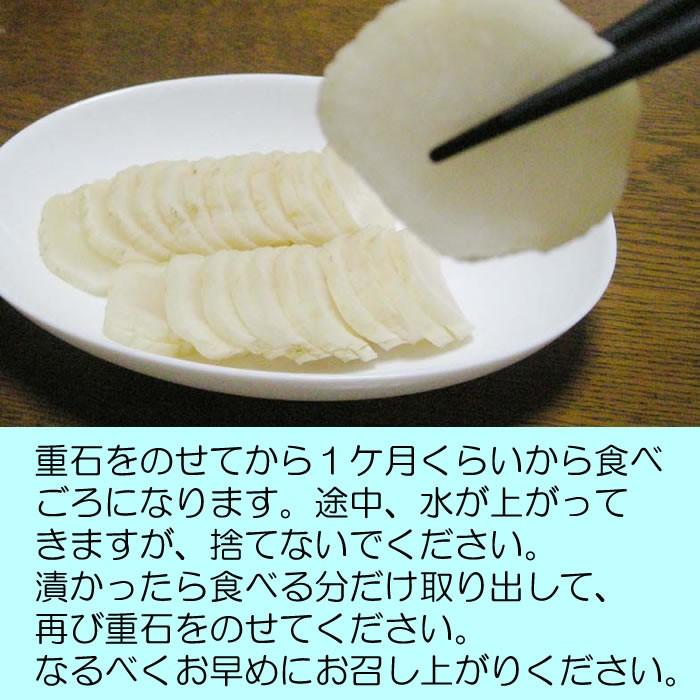 重石をのせてから１ケ月くらいから食べごろになります。途中、水が上がってきますが、捨てないでください。
漬かったら食べる分だけ取り出して、再び重石をのせてください。
なるべくお早めにお召し上がりください。